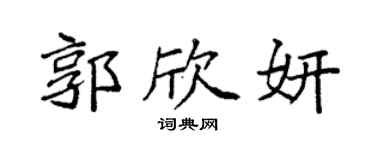 郭欣妍

词典网